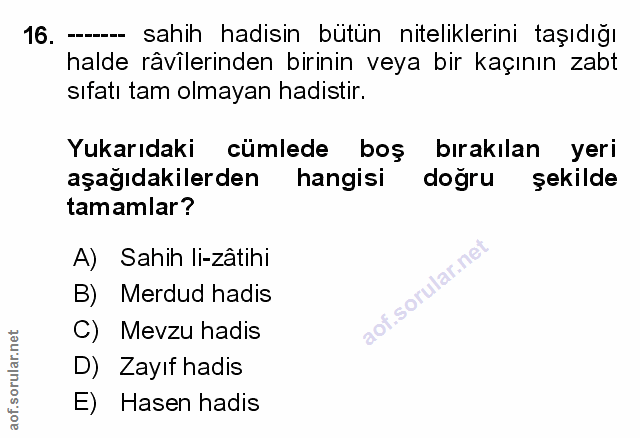 16. ------- sahih hadisin bütün niteliklerini taşıdığı halde râvîlerinden birinin veya bir kaçının zabt sıfatı tam olmayan hadistir.

Yukarıdaki cümlede boş bırakılan yeri aşağıdakilerden hangisi doğru şekilde tamamlar?

A) Sahih li-zâtihi
B) Merdud hadis
C) Mevzu hadis
D) Zayıf hadis
E) Hasen hadis

aof.sorular.net